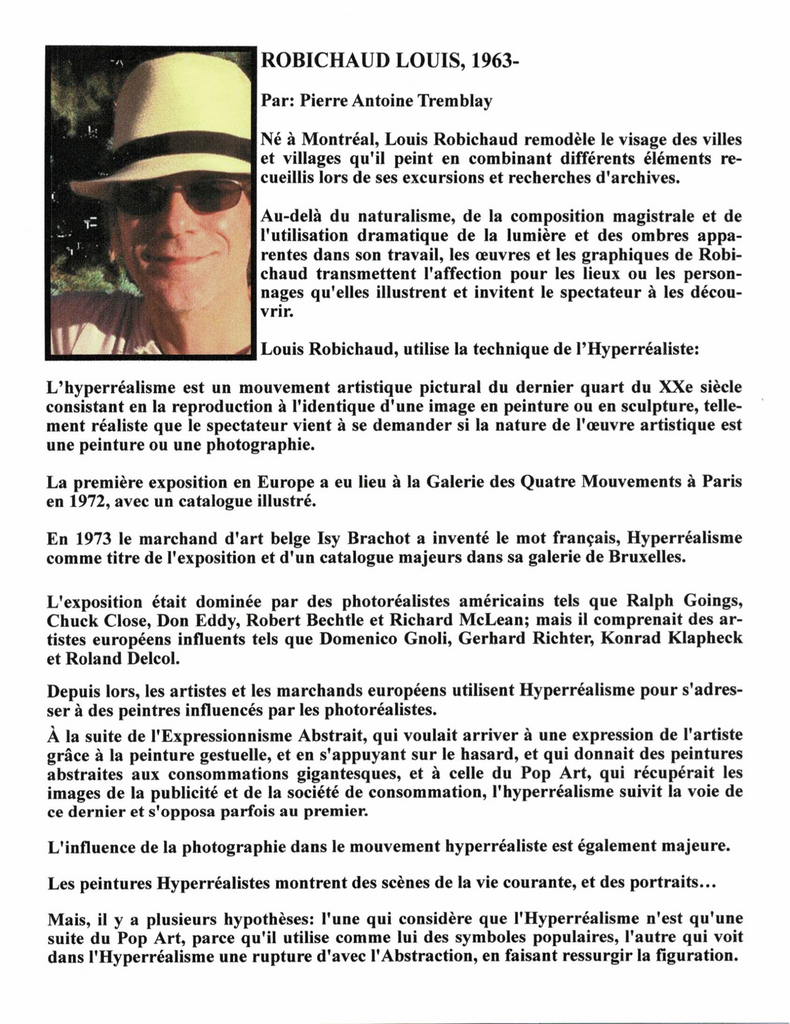 ROBICHAUD LOUIS, 1963-

Par: Pierre Antoine Tremblay

Né à Montréal, Louis Robichaud remodèle le visage des villes et villages qu'il peint en combinant différents éléments recueillis lors de ses excursions et recherches d'archives.

Au-delà du naturalisme, de la composition magistrale et de l'utilisation dramatique de la lumière et des ombres apparentes dans son travail, les œuvres et les graphiques de Robichaud transmettent l'affection pour les lieux ou les personnages qu'elles illustrent et invitent le spectateur à les découvrir.

Louis Robichaud, utilise la technique de l'Hyperréaliste:

L'hyperréalisme est un mouvement artistique pictural du dernier quart du XXe siècle consistant en la reproduction à l'identique d'une image en peinture ou en sculpture, tellement réaliste que le spectateur vient à se demander si la nature de l'œuvre artistique est une peinture ou une photographie.

La première exposition en Europe a eu lieu à la Galerie des Quatre Mouvements à Paris en 1972, avec un catalogue illustré.

En 1973 le marchand d'art belge Isy Brachot a inventé le mot français, Hyperréalisme comme titre de l'exposition et d'un catalogue majeurs dans sa galerie de Bruxelles.

L'exposition était dominée par des photoréalistes américains tels que Ralph Goings, Chuck Close, Don Eddy, Robert Bechtle et Richard McLean; mais il comprenait des artistes européens influents tels que Domenico Gnoli, Gerhard Richter, Konrad Klapheck et Roland Delcol.

Depuis lors, les artistes et les marchands européens utilisent Hyperréalisme pour s'adresser à des peintres influencés par les photoréalistes.
À la suite de l'Expressionnisme Abstrait, qui voulait arriver à une expression de l'artiste grâce à la peinture gestuelle, et en s'appuyant sur le hasard, et qui donnait des peintures abstraites aux consommations gigantesques, et à celle du Pop Art, qui récupérait les images de la publicité et de la société de consommation, l'hyperréalisme suivit la voie de ce dernier et s'opposa parfois au premier.

L'influence de la photographie dans le mouvement hyperréaliste est également majeure.

Les peintures Hyperréalistes montrent des scènes de la vie courante, et des portraits...

Mais, il y a plusieurs hypothèses: l'une qui considère que l'Hyperréalisme n'est qu'une suite du Pop Art, parce qu'il utilise comme lui des symboles populaires, l'autre qui voit dans l'Hyperréalisme une rupture d'avec l'Abstraction, en faisant ressurgir la figuration.